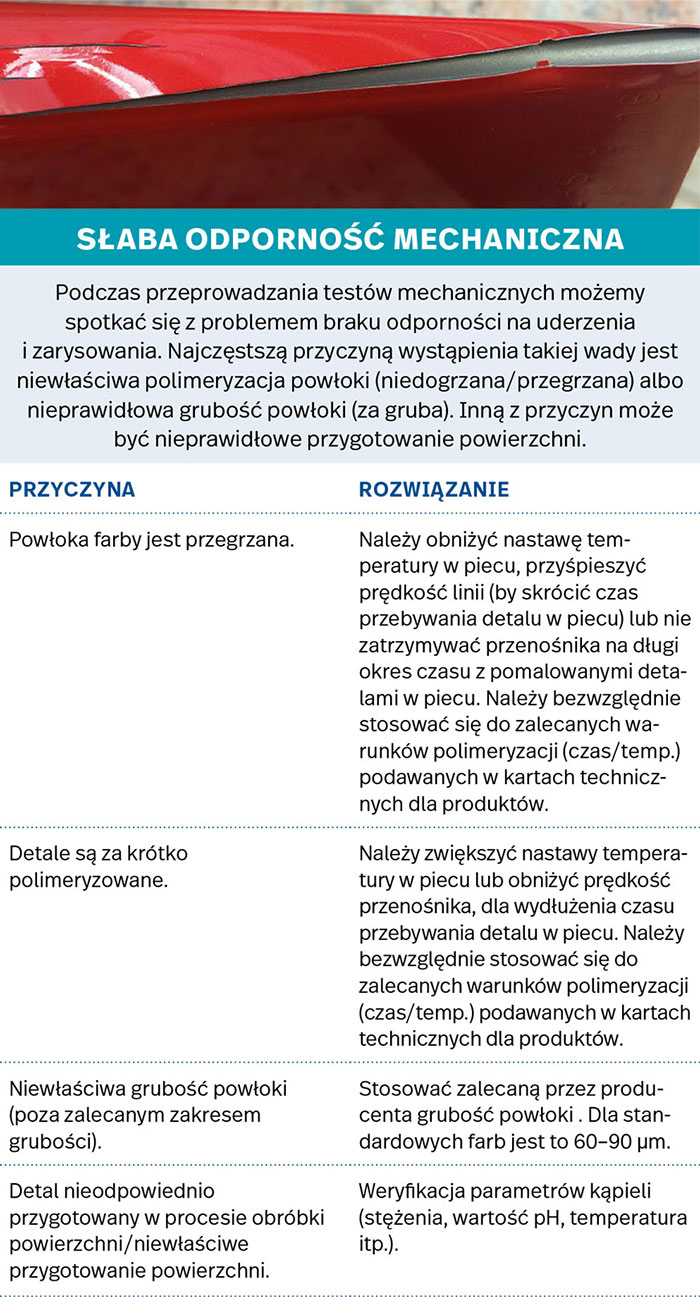 SŁABA ODPORNOŚĆ MECHANICZNA

Podczas przeprowadzania testów mechanicznych możemy spotkać się z problemem braku odporności na uderzenia i zarysowania. Najczęstszą przyczyną wystąpienia takiej wady jest niewłaściwa polimeryzacja powłoki (niedogrzana/przegrzana) albo nieprawidłowa grubość powłoki (za gruba). Inną z przyczyn może być nieprawidłowe przygotowanie powierzchni.

| PRZYCZYNA | ROZWIĄZANIE |
|---|---|
| Powłoka farby jest przegrzana. | Należy obniżyć nastawę temperatury w piecu, przyśpieszyć prędkość linii (by skrócić czas przebywania detalu w piecu) lub nie zatrzymywać przenośnika na długi okres czasu z pomalowanymi detalami w piecu. Należy bezwzględnie stosować się do zalecanych warunków polimeryzacji (czas/temp.) podawanych w kartach technicznych dla produktów. |
| Detale są za krótko polimeryzowane. | Należy zwiększyć nastawy temperatury w piecu lub obniżyć prędkość przenośnika, dla wydłużenia czasu przebywania detalu w piecu. Należy bezwzględnie stosować się do zalecanych warunków polimeryzacji (czas/temp.) podawanych w kartach technicznych dla produktów. |
| Niewłaściwa grubość powłoki (poza zalecanym zakresem grubości). | Stosować zalecaną przez producenta grubość powłoki . Dla standardowych farb jest to 60–90 µm. |
| Detal nieodpowiednio przygotowany w procesie obróbki powierzchni/niewłaściwe przygotowanie powierzchni. | Weryfikacja parametrów kąpieli (stężenia, wartość pH, temperatura itp.). |